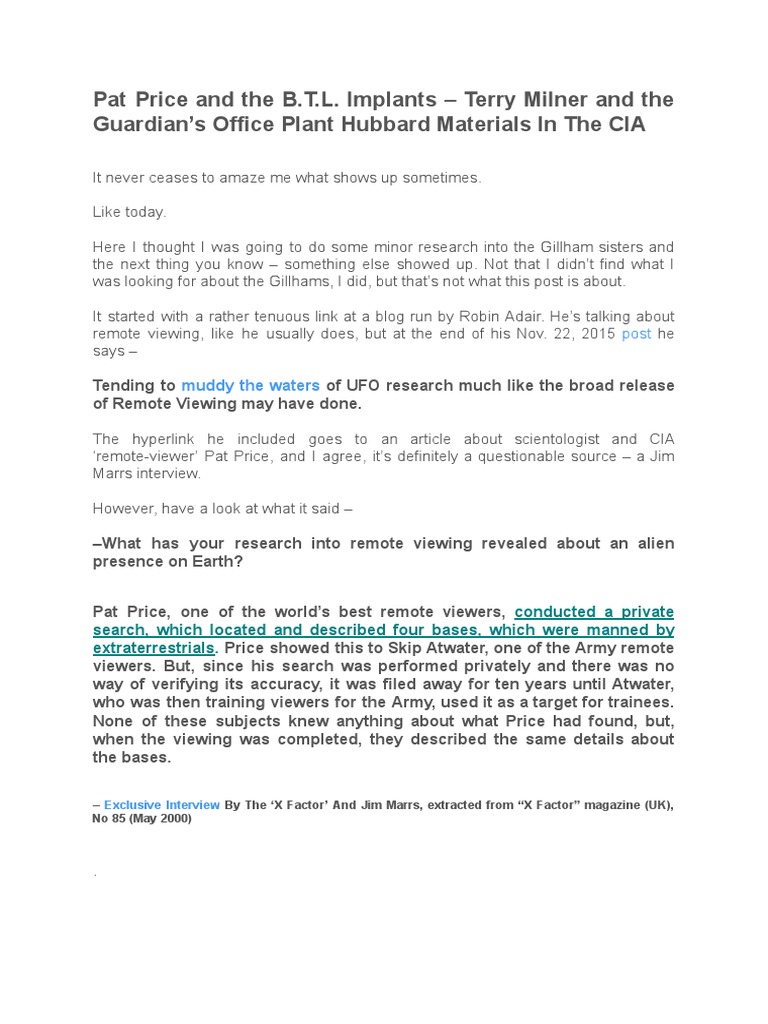 Pat Price and the B.T.L. Implants – Terry Milner and the Guardian's Office Plant Hubbard Materials In The CIA

It never ceases to amaze me what shows up sometimes.

Like today.

Here I thought I was going to do some minor research into the Gillham sisters and the next thing you know – something else showed up. Not that I didn't find what I was looking for about the Gillhams, I did, but that's not what this post is about.

It started with a rather tenuous link at a blog run by Robin Adair. He's talking about remote viewing, like he usually does, but at the end of his Nov. 22, 2015 post he says –

Tending to muddy the waters of UFO research much like the broad release of Remote Viewing may have done.

The hyperlink he included goes to an article about scientologist and CIA 'remote-viewer' Pat Price, and I agree, it's definitely a questionable source – a Jim Marrs interview.

However, have a look at what it said –

–What has your research into remote viewing revealed about an alien presence on Earth?

Pat Price, one of the world's best remote viewers, conducted a private search, which located and described four bases, which were manned by extraterrestrials. Price showed this to Skip Atwater, one of the Army remote viewers. But, since his search was performed privately and there was no way of verifying its accuracy, it was filed away for ten years until Atwater, who was then training viewers for the Army, used it as a target for trainees. None of these subjects knew anything about what Price had found, but, when the viewing was completed, they described the same details about the bases.

– Exclusive Interview By The 'X Factor' And Jim Marrs, extracted from "X Factor" magazine (UK), No 85 (May 2000)

.